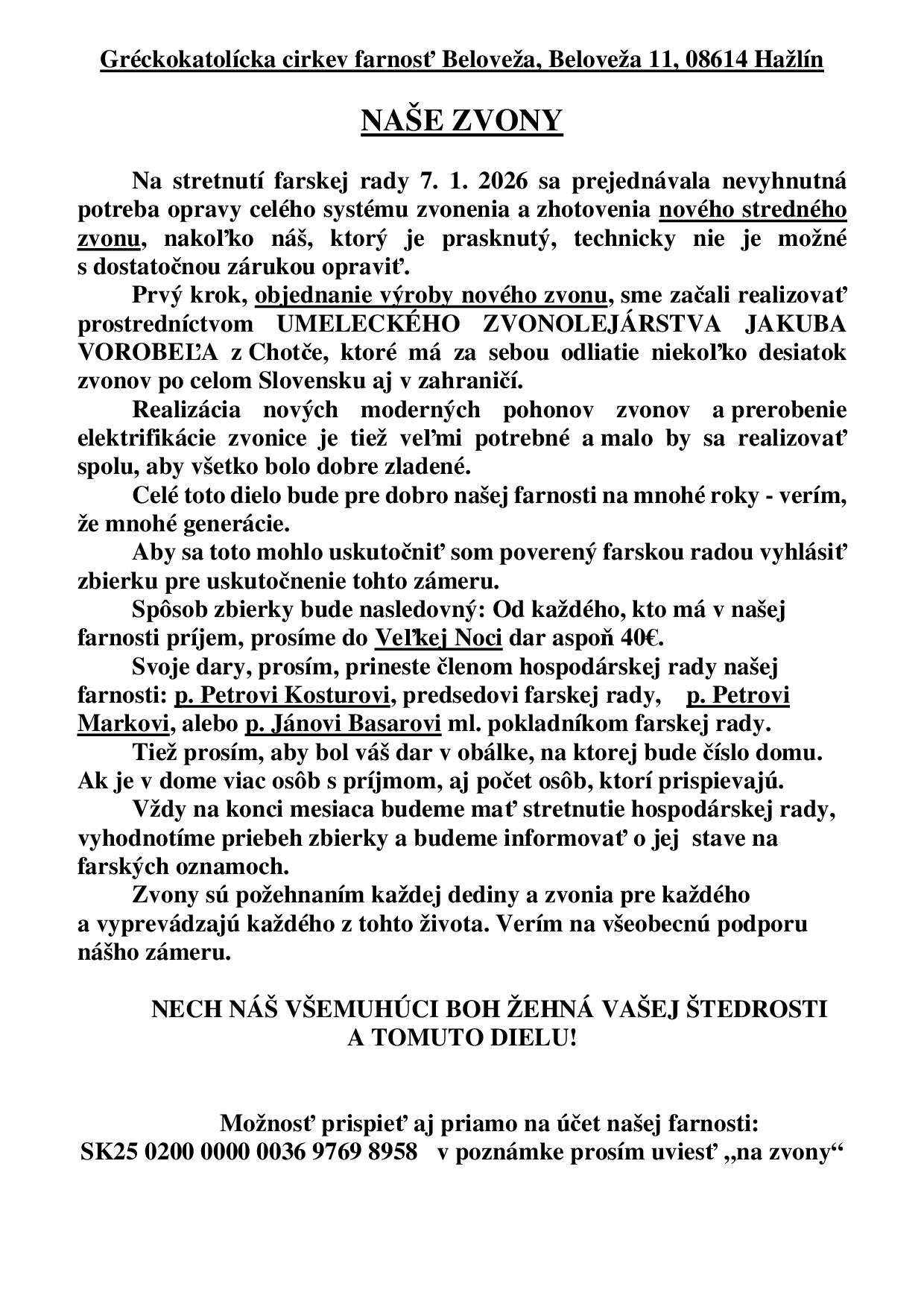 Gréckokatolícka cirkev farnosť Beloveža, Beloveža 11, 08614 Hažlín

NAŠE ZVONY

Na stretnutí farskej rady 7. 1. 2026 sa prejednávala nevyhnutná potreba opravy celého systému zvonenia a zhotovenia nového stredného zvonu, nakoľko náš, ktorý je prasknutý, technicky nie je možné s dostatočnou zárukou opraviť.

Prvý krok, objednanie výroby nového zvonu, sme začali realizovať prostredníctvom UMELECKÉHO ZVONOLEJÁRSTVA JAKUBA VOROBEĽA z Chotče, ktoré má za sebou odliatie niekoľko desiatok zvonov po celom Slovensku aj v zahraničí.

Realizácia nových moderných pohonov zvonov a prerobenie elektrifikácie zvonice je tiež veľmi potrebné a malo by sa realizovať spolu, aby všetko bolo dobre zladené.

Celé toto dielo bude pre dobro našej farnosti na mnohé roky - verím, že mnohé generácie.

Aby sa toto mohlo uskutočniť som poverený farskou radou vyhlásiť zbierku pre uskutočnenie tohto zámeru.

Spôsob zbierky bude nasledovný: Od každého, kto má v našej farnosti príjem, prosíme do Veľkej Noci dar aspoň 40€.

Svoje dary, prosím, prineste členom hospodárskej rady našej farnosti: p. Petrovi Kosturovi, predsedovi farskej rady, p. Petrovi Markovi, alebo p. Jánovi Basarovi ml. pokladníkom farskej rady.

Tiež prosím, aby bol váš dar v obálke, na ktorej bude číslo domu. Ak je v dome viac osôb s príjmom, aj počet osôb, ktorí prispievajú.

Vždy na konci mesiaca budeme mať stretnutie hospodárskej rady, vyhodnotíme priebeh zbierky a budeme informovať o jej stave na farských oznamoch.

Zvony sú požehnaním každej dediny a zvonia pre každého a vyprevádzajú každého z tohto života. Verím na všeobecnú podporu nášho zámeru.

NECH NÁŠ VŠEMUHÚCI BOH ŽEHNÁ VAŠEJ ŠTEDROSTI A TOMUTO DIELU!

Možnosť prispieť aj priamo na účet našej farnosti:
SK25 0200 0000 0036 9769 8958 v poznámke prosím uviesť „na zvony“